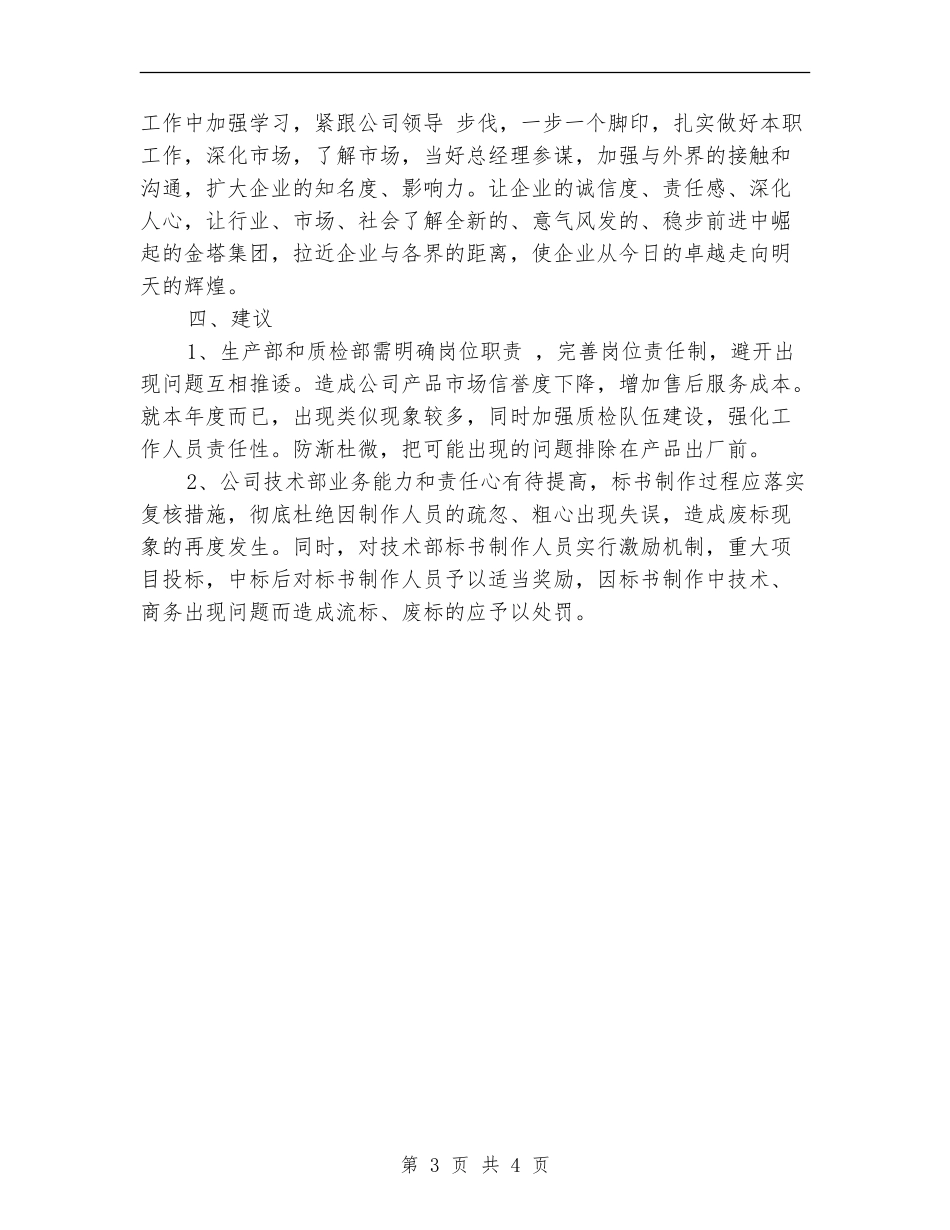 工作中加强学习，紧跟公司领导 步伐，一步一个脚印，扎实做好本职工作，深化市场，了解市场，当好总经理参谋，加强与外界的接触和沟通，扩大企业的知名度、影响力。让企业的诚信度、责任感、深化人心，让行业、市场、社会了解全新的、意气风发的、稳步前进中崛起的金塔集团，拉近企业与各界的距离，使企业从今日的卓越走向明天的辉煌。

四、建议

1、生产部和质检部需明确岗位职责 ，完善岗位责任制，避开出现问题互相推诿。造成公司产品市场信誉度下降，增加售后服务成本。就本年度而已，出现类似现象较多，同时加强质检队伍建设，强化工作人员责任性。防渐杜微，把可能出现的问题排除在产品出厂前。

2、公司技术部业务能力和责任心有待提高，标书制作过程应落实复核措施，彻底杜绝因制作人员的疏忽、粗心出现失误，造成废标现象的再度发生。同时，对技术部标书制作人员实行激励机制，重大项目投标，中标后对标书制作人员予以适当奖励，因标书制作中技术、商务出现问题而造成流标、废标的应予以处罚。

第 3 页 共 4 页